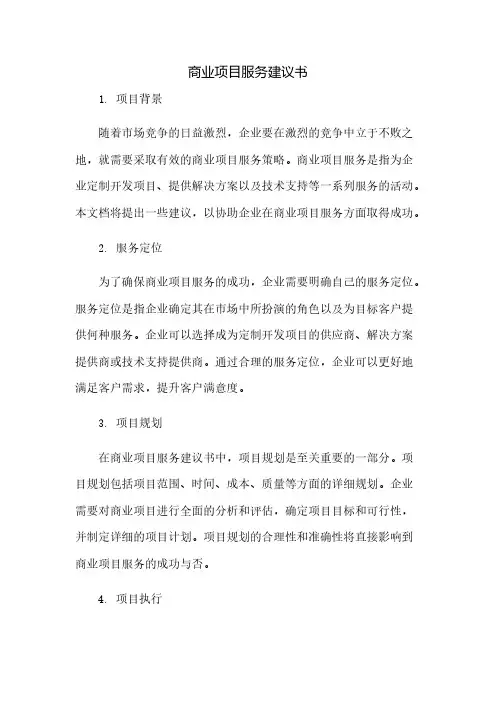 商业项目服务建议书

1. 项目背景

随着市场竞争的日益激烈，企业要在激烈的竞争中立于不败之地，就需要采取有效的商业项目服务策略。商业项目服务是指为企业定制开发项目、提供解决方案以及技术支持等一系列服务的活动。本文档将提出一些建议，以协助企业在商业项目服务方面取得成功。

2. 服务定位

为了确保商业项目服务的成功，企业需要明确自己的服务定位。服务定位是指企业确定其在市场中所扮演的角色以及为目标客户提供何种服务。企业可以选择成为定制开发项目的供应商、解决方案提供商或技术支持提供商。通过合理的服务定位，企业可以更好地满足客户需求，提升客户满意度。

3. 项目规划

在商业项目服务建议书中，项目规划是至关重要的一部分。项目规划包括项目范围、时间、成本、质量等方面的详细规划。企业需要对商业项目进行全面的分析和评估，确定项目目标和可行性，并制定详细的项目计划。项目规划的合理性和准确性将直接影响到商业项目服务的成功与否。

4. 项目执行